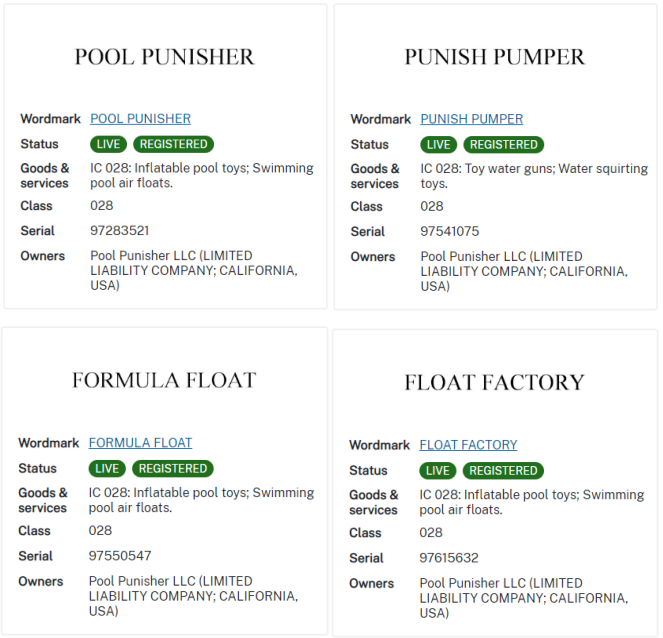 POOL PUNISHER

Wordmark POOL PUNISHER
Status LIVE REGISTERED
Goods & services IC 028: Inflatable pool toys; Swimming pool air floats.
Class 028
Serial 97283521
Owners Pool Punisher LLC (LIMITED LIABILITY COMPANY; CALIFORNIA, USA)

PUNISH PUMPER

Wordmark PUNISH PUMPER
Status LIVE REGISTERED
Goods & services IC 028: Toy water guns; Water squirting toys.
Class 028
Serial 97541075
Owners Pool Punisher LLC (LIMITED LIABILITY COMPANY; CALIFORNIA, USA)

FORMULA FLOAT

Wordmark FORMULA FLOAT
Status LIVE REGISTERED
Goods & services IC 028: Inflatable pool toys; Swimming pool air floats.
Class 028
Serial 97550547
Owners Pool Punisher LLC (LIMITED LIABILITY COMPANY; CALIFORNIA, USA)

FLOAT FACTORY

Wordmark FLOAT FACTORY
Status LIVE REGISTERED
Goods & services IC 028: Inflatable pool toys; Swimming pool air floats.
Class 028
Serial 97615632
Owners Pool Punisher LLC (LIMITED LIABILITY COMPANY; CALIFORNIA, USA)